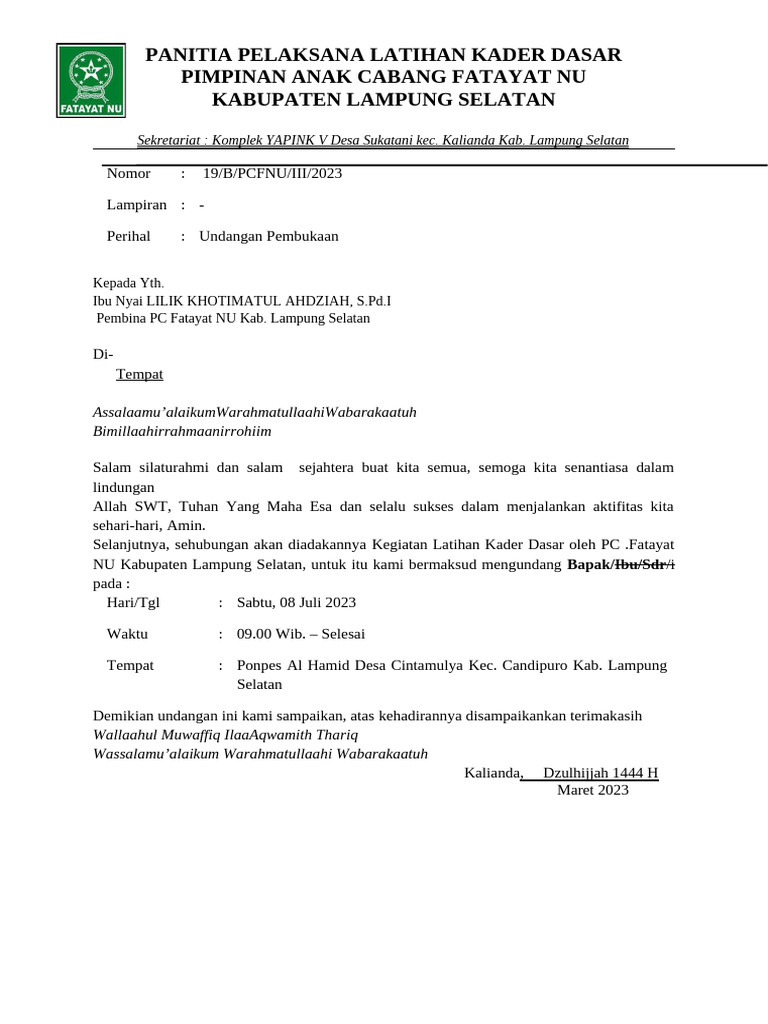 FATAYAT NU

PANITIA PELAKSANA LATIHAN KADER DASAR
PIMPINAN ANAK CABANG FATAYAT NU
KABUPATEN LAMPUNG SELATAN

Sekretariat : Komplek YAPINK V Desa Sukatani kec. Kalianda Kab. Lampung Selatan

Nomor : 19/B/PCFNU/III/2023

Lampiran : -

Perihal : Undangan Pembukaan

Kepada Yth.
Ibu Nyai LILIK KHOTIMATUL AHDZIAH, S.Pd.I
Pembina PC Fatayat NU Kab. Lampung Selatan

Di-
Tempat

Assalaamu'alaikumWarahmatullaahiWabarakaatuh
Bimillaahirrahmaanirrohiim

Salam silaturahmi dan salam sejahtera buat kita semua, semoga kita senantiasa dalam lindungan
Allah SWT, Tuhan Yang Maha Esa dan selalu sukses dalam menjalankan aktifitas kita sehari-hari, Amin.
Selanjutnya, sehubungan akan diadakannya Kegiatan Latihan Kader Dasar oleh PC .Fatayat NU Kabupaten Lampung Selatan, untuk itu kami bermaksud mengundang Bapak/Ibu/Sdr/i pada :

Hari/Tgl : Sabtu, 08 Juli 2023

Waktu : 09.00 Wib. – Selesai

Tempat : Ponpes Al Hamid Desa Cintamulya Kec. Candipuro Kab. Lampung Selatan

Demikian undangan ini kami sampaikan, atas kehadirannya disampaikankan terimakasih
Wallaahul Muwaffiq IlaaAqwamith Thariq
Wassalamu'alaikum Warahmatullaahi Wabarakaatuh

Kalianda, Dzulhijjah 1444 H
Maret 2023